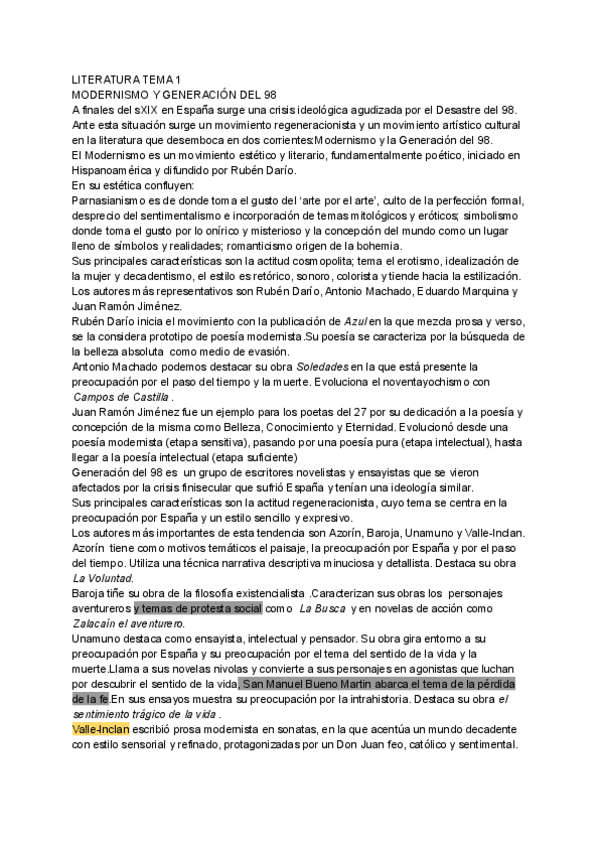 LITERATURA TEMA 1
MODERNISMO Y GENERACIÓN DEL 98
A finales del sXIX en España surge una crisis ideológica agudizada por el Desastre del 98. Ante esta situación surge un movimiento regeneracionista y un movimiento artístico cultural en la literatura que desemboca en dos corrientes:Modernismo y la Generación del 98.
El Modernismo es un movimiento estético y literario, fundamentalmente poético, iniciado en Hispanoamérica y difundido por Rubén Darío.
En su estética confluyen:
Parnasianismo es de donde toma el gusto del 'arte por el arte', culto de la perfección formal, desprecio del sentimentalismo e incorporación de temas mitológicos y eróticos; simbolismo donde toma el gusto por lo onírico y misterioso y la concepción del mundo como un lugar lleno de símbolos y realidades; romanticismo origen de la bohemia.
Sus principales características son la actitud cosmopolita; tema el erotismo, idealización de la mujer y decadentismo, el estilo es retórico, sonoro, colorista y tiende hacia la estilización.
Los autores más representativos son Rubén Darío, Antonio Machado, Eduardo Marquina y Juan Ramón Jiménez.
Rubén Darío inicia el movimiento con la publicación de Azul en la que mezcla prosa y verso, se la considera prototipo de poesía modernista.Su poesía se caracteriza por la búsqueda de la belleza absoluta como medio de evasión.
Antonio Machado podemos destacar su obra Soledades en la que está presente la preocupación por el paso del tiempo y la muerte. Evoluciona el noventayochismo con Campos de Castilla .
Juan Ramón Jiménez fue un ejemplo para los poetas del 27 por su dedicación a la poesía y concepción de la misma como Belleza, Conocimiento y Eternidad. Evolucionó desde una poesía modernista (etapa sensitiva), pasando por una poesía pura (etapa intelectual), hasta llegar a la poesía intelectual (etapa suficiente)
Generación del 98 es un grupo de escritores novelistas y ensayistas que se vieron afectados por la crisis finisecular que sufrió España y tenían una ideología similar.
Sus principales características son la actitud regeneracionista, cuyo tema se centra en la preocupación por España y un estilo sencillo y expresivo.
Los autores más importantes de esta tendencia son Azorín, Baroja, Unamuno y Valle-Inclan.
Azorín tiene como motivos temáticos el paisaje, la preocupación por España y por el paso del tiempo. Utiliza una técnica narrativa descriptiva minuciosa y detallista. Destaca su obra La Voluntad.
Baroja tiñe su obra de la filosofía existencialista .Caracterizan sus obras los personajes aventureros y temas de protesta social como La Busca y en novelas de acción como Zalacaín el aventurero.
Unamuno destaca como ensayista, intelectual y pensador. Su obra gira entorno a su preocupación por España y su preocupación por el tema del sentido de la vida y la muerte.Llama a sus novelas nivolas y convierte a sus personajes en agonistas que luchan por descubrir el sentido de la vida, San Manuel Bueno Martin abarca el tema de la pérdida de la fe.En sus ensayos muestra su preocupación por la intrahistoria. Destaca su obra el sentimiento trágico de la vida .
Valle-Inclan escribió prosa modernista en sonatas, en la que acentúa un mundo decadente con estilo sensorial y refinado, protagonizadas por un Don Juan feo, católico y sentimental.